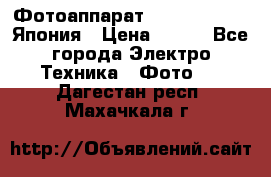 Фотоаппарат Япония Цена Все города Электро Техника Фото Дагестан респ Махачкала г

http://Объявлений.сайт